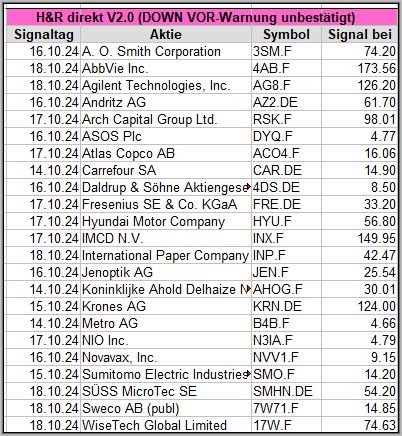 H&R direkt V2.0 (DOWN VOR-Warnung unbestätigt)

| Signaltag | Aktie | Symbol | Signal bei |
|---|---|---|---|
| 16.10.24 | A. O. Smith Corporation | 3SM.F | 74.20 |
| 18.10.24 | AbbVie Inc. | 4AB.F | 173.56 |
| 18.10.24 | Agilent Technologies, Inc. | AG8.F | 126.20 |
| 16.10.24 | Andritz AG | AZ2.DE | 61.70 |
| 17.10.24 | Arch Capital Group Ltd. | RSK.F | 98.01 |
| 16.10.24 | ASOS Plc | DYQ.F | 4.77 |
| 17.10.24 | Atlas Copco AB | ACO4.F | 16.06 |
| 14.10.24 | Carrefour SA | CAR.DE | 14.90 |
| 16.10.24 | Daldrup & Söhne Aktiengese | 4DS.DE | 8.50 |
| 17.10.24 | Fresenius SE & Co. KGaA | FRE.DE | 33.20 |
| 17.10.24 | Hyundai Motor Company | HYU.F | 56.80 |
| 17.10.24 | IMCD N.V. | INX.F | 149.95 |
| 18.10.24 | International Paper Company | INP.F | 42.47 |
| 16.10.24 | Jenoptik AG | JEN.F | 25.54 |
| 14.10.24 | Koninklijke Ahold Delhaize N | AHOG.F | 30.01 |
| 15.10.24 | Krones AG | KRN.DE | 124.00 |
| 14.10.24 | Metro AG | B4B.F | 4.66 |
| 17.10.24 | NIO Inc. | N3IA.F | 4.79 |
| 16.10.24 | Novavax, Inc. | NVV1.F | 9.15 |
| 15.10.24 | Sumitomo Electric Industries | SMO.F | 14.20 |
| 18.10.24 | SÜSS MicroTec SE | SMHN.DE | 54.20 |
| 18.10.24 | Sweco AB (publ) | 7W71.F | 14.85 |
| 18.10.24 | WiseTech Global Limited | 17W.F | 74.63 |